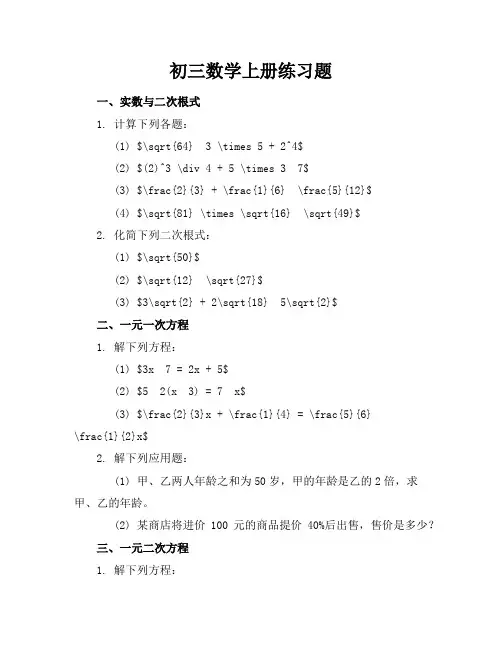 初三数学上册练习题

一、实数与二次根式

1. 计算下列各题：

(1) \$\sqrt{64}  3 \times 5 + 2^4\$

(2) \$(2)^3 \div 4 + 5 \times 3  7\$

(3) \$\frac{2}{3} + \frac{1}{6}  \frac{5}{12}\$

(4) \$\sqrt{81} \times \sqrt{16}  \sqrt{49}\$

2. 化简下列二次根式：

(1) \$\sqrt{50}\$

(2) \$\sqrt{12}  \sqrt{27}\$

(3) \$3\sqrt{2} + 2\sqrt{18}  5\sqrt{2}\$

二、一元一次方程

1. 解下列方程：

(1) \$3x  7 = 2x + 5\$

(2) \$5  2(x  3) = 7  x\$

(3) \$\frac{2}{3}x + \frac{1}{4} = \frac{5}{6} \frac{1}{2}x\$

2. 解下列应用题：

(1) 甲、乙两人年龄之和为 50 岁，甲的年龄是乙的 2 倍，求甲、乙的年龄。

(2) 某商店将进价 100 元的商品提价 40%后出售，售价是多少？

三、一元二次方程

1. 解下列方程：